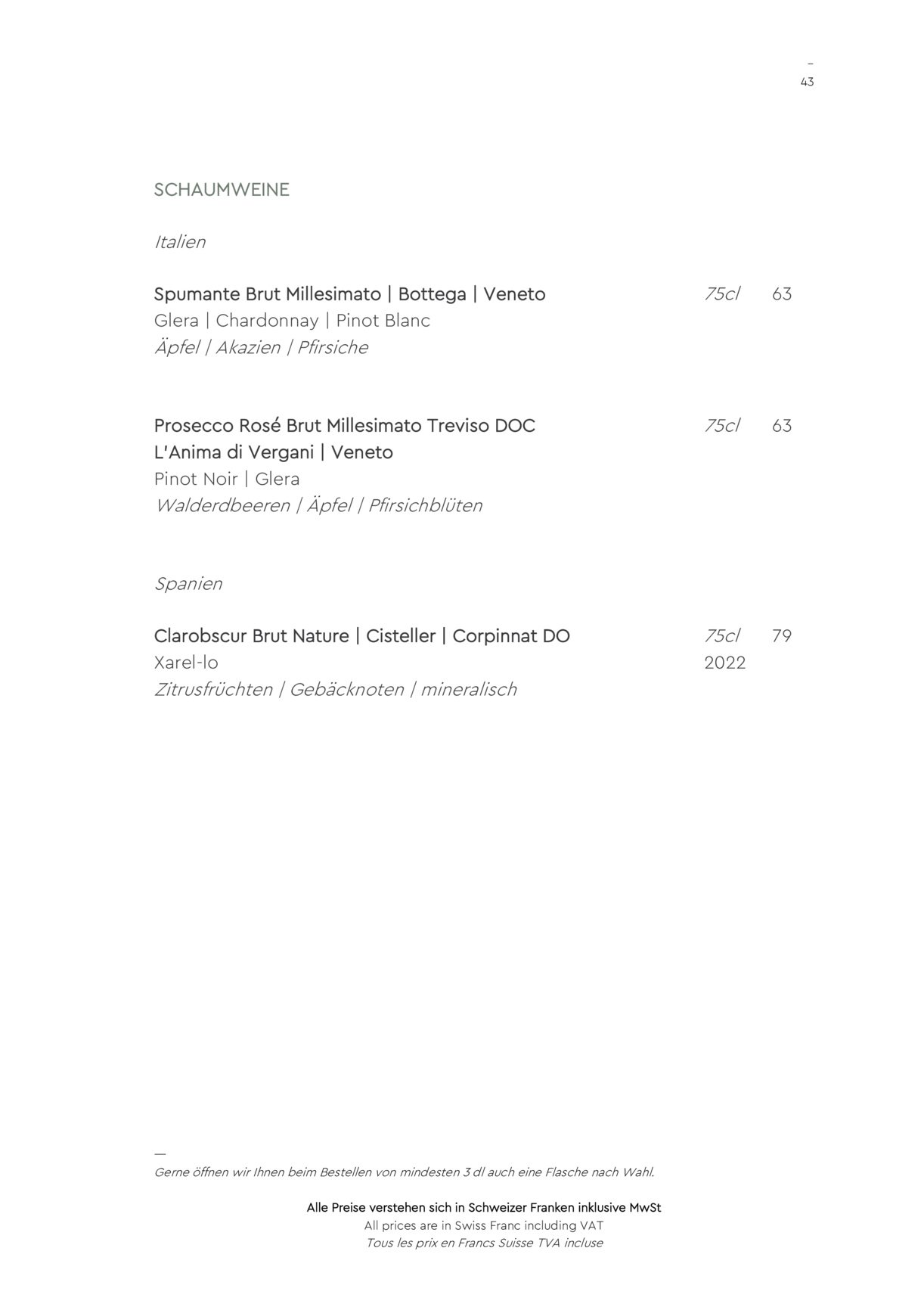 –
43

SCHAUMWEINE

Italien

Spumante Brut Millesimato | Bottega | Veneto 75cl 63
Glera | Chardonnay | Pinot Blanc
Äpfel | Akazien | Pfirsiche

Prosecco Rosé Brut Millesimato Treviso DOC 75cl 63
L'Anima di Vergani | Veneto
Pinot Noir | Glera
Walderdbeeren | Äpfel | Pfirsichblüten

Spanien

Clarobscur Brut Nature | Cisteller | Corpinnat DO 75cl 79
Xarel-lo 2022
Zitrusfrüchten | Gebäcknoten | mineralisch

—
Gerne öffnen wir Ihnen beim Bestellen von mindesten 3 dl auch eine Flasche nach Wahl.

Alle Preise verstehen sich in Schweizer Franken inklusive MwSt
All prices are in Swiss Franc including VAT
Tous les prix en Francs Suisse TVA incluse